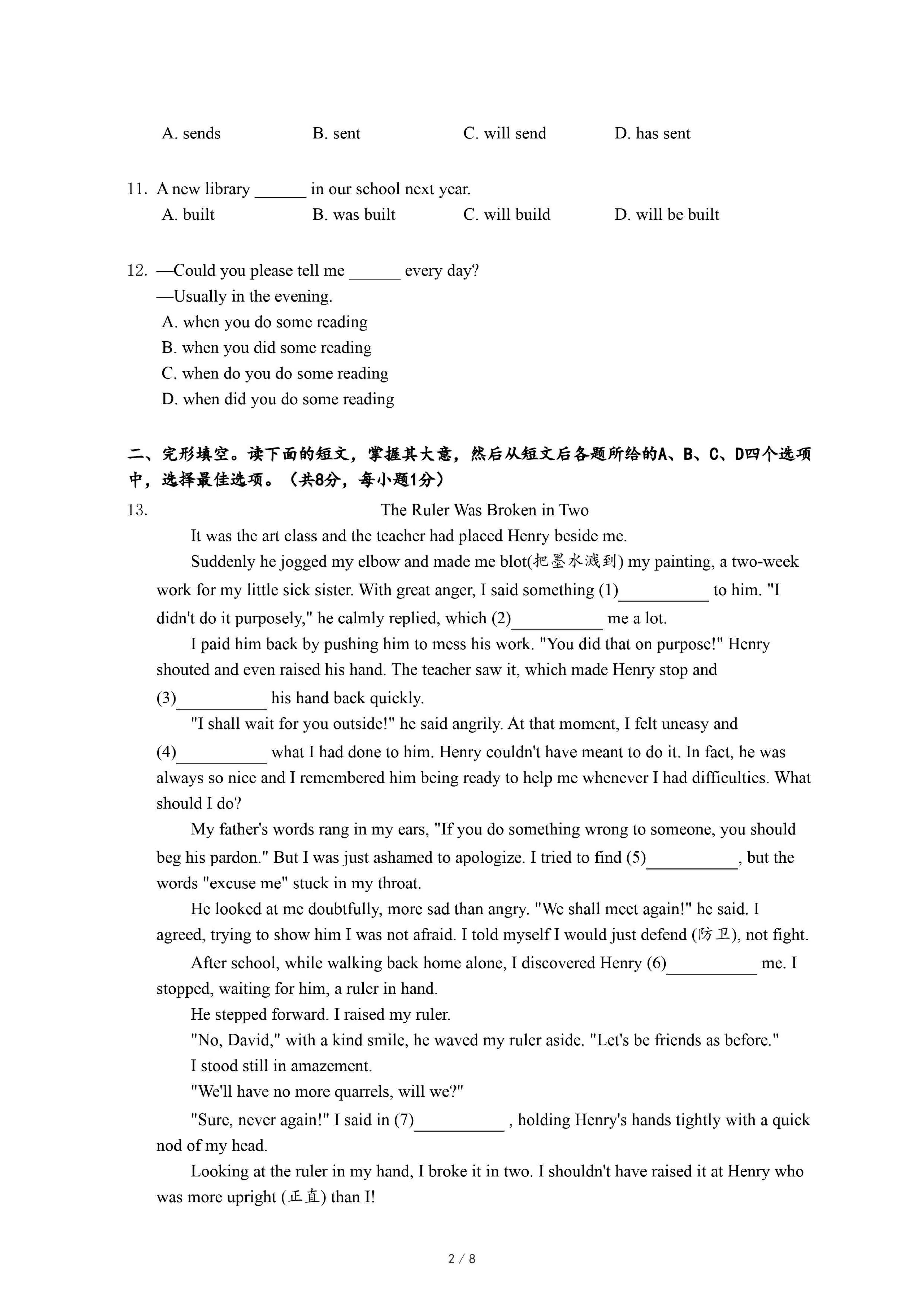 A. sends B. sent C. will send D. has sent

11. A new library ______ in our school next year.
A. built B. was built C. will build D. will be built

12. —Could you please tell me ______ every day?
—Usually in the evening.
A. when you do some reading
B. when you did some reading
C. when do you do some reading
D. when did you do some reading

二、完形填空。读下面的短文，掌握其大意，然后从短文后各题所给的A、B、C、D四个选项中，选择最佳选项。（共8分，每小题1分）

13. The Ruler Was Broken in Two

It was the art class and the teacher had placed Henry beside me.

Suddenly he jogged my elbow and made me blot(把墨水溅到) my painting, a two-week work for my little sick sister. With great anger, I said something (1)__________ to him. "I didn't do it purposely," he calmly replied, which (2)__________ me a lot.

I paid him back by pushing him to mess his work. "You did that on purpose!" Henry shouted and even raised his hand. The teacher saw it, which made Henry stop and (3)__________ his hand back quickly.

"I shall wait for you outside!" he said angrily. At that moment, I felt uneasy and (4)__________ what I had done to him. Henry couldn't have meant to do it. In fact, he was always so nice and I remembered him being ready to help me whenever I had difficulties. What should I do?

My father's words rang in my ears, "If you do something wrong to someone, you should beg his pardon." But I was just ashamed to apologize. I tried to find (5)__________, but the words "excuse me" stuck in my throat.

He looked at me doubtfully, more sad than angry. "We shall meet again!" he said. I agreed, trying to show him I was not afraid. I told myself I would just defend (防卫), not fight.

After school, while walking back home alone, I discovered Henry (6)__________ me. I stopped, waiting for him, a ruler in hand.

He stepped forward. I raised my ruler.

"No, David," with a kind smile, he waved my ruler aside. "Let's be friends as before."

I stood still in amazement.

"We'll have no more quarrels, will we?"

"Sure, never again!" I said in (7)__________ , holding Henry's hands tightly with a quick nod of my head.

Looking at the ruler in my hand, I broke it in two. I shouldn't have raised it at Henry who was more upright (正直) than I!

2 / 8